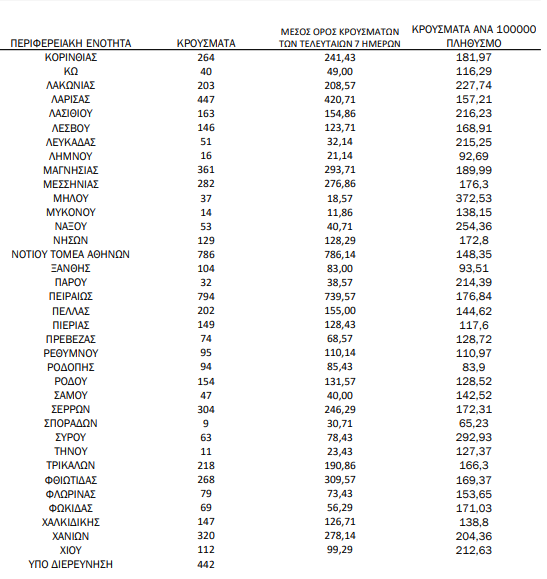 | ΠΕΡΙΦΕΡΕΙΑΚΗ ΕΝΟΤΗΤΑ | ΚΡΟΥΣΜΑΤΑ | ΜΕΣΟΣ ΟΡΟΣ ΚΡΟΥΣΜΑΤΩΝ ΤΩΝ ΤΕΛΕΥΤΑΙΩΝ 7 ΗΜΕΡΩΝ | ΚΡΟΥΣΜΑΤΑ ΑΝΑ 100000 ΠΛΗΘΥΣΜΟ |
|---|---|---|---|
| ΚΟΡΙΝΘΙΑΣ | 264 | 241,43 | 181,97 |
| ΚΩ | 40 | 49,00 | 116,29 |
| ΛΑΚΩΝΙΑΣ | 203 | 208,57 | 227,74 |
| ΛΑΡΙΣΑΣ | 447 | 420,71 | 157,21 |
| ΛΑΣΙΘΙΟΥ | 163 | 154,86 | 216,23 |
| ΛΕΣΒΟΥ | 146 | 123,71 | 168,91 |
| ΛΕΥΚΑΔΑΣ | 51 | 32,14 | 215,25 |
| ΛΗΜΝΟΥ | 16 | 21,14 | 92,69 |
| ΜΑΓΝΗΣΙΑΣ | 361 | 293,71 | 189,99 |
| ΜΕΣΣΗΝΙΑΣ | 282 | 276,86 | 176,3 |
| ΜΗΛΟΥ | 37 | 18,57 | 372,53 |
| ΜΥΚΟΝΟΥ | 14 | 11,86 | 138,15 |
| ΝΑΞΟΥ | 53 | 40,71 | 254,36 |
| ΝΗΣΩΝ | 129 | 128,29 | 172,8 |
| ΝΟΤΙΟΥ ΤΟΜΕΑ ΑΘΗΝΩΝ | 786 | 786,14 | 148,35 |
| ΞΑΝΘΗΣ | 104 | 83,00 | 93,51 |
| ΠΑΡΟΥ | 32 | 38,57 | 214,39 |
| ΠΕΙΡΑΙΩΣ | 794 | 739,57 | 176,84 |
| ΠΕΛΛΑΣ | 202 | 155,00 | 144,62 |
| ΠΙΕΡΙΑΣ | 149 | 128,43 | 117,6 |
| ΠΡΕΒΕΖΑΣ | 74 | 68,57 | 128,72 |
| ΡΕΘΥΜΝΟΥ | 95 | 110,14 | 110,97 |
| ΡΟΔΟΠΗΣ | 94 | 85,43 | 83,9 |
| ΡΟΔΟΥ | 154 | 131,57 | 128,52 |
| ΣΑΜΟΥ | 47 | 40,00 | 142,52 |
| ΣΕΡΡΩΝ | 304 | 246,29 | 172,31 |
| ΣΠΟΡΑΔΩΝ | 9 | 30,71 | 65,23 |
| ΣΥΡΟΥ | 63 | 78,43 | 292,93 |
| ΤΗΝΟΥ | 11 | 23,43 | 127,37 |
| ΤΡΙΚΑΛΩΝ | 218 | 190,86 | 166,3 |
| ΦΘΙΩΤΙΔΑΣ | 268 | 309,57 | 169,37 |
| ΦΛΩΡΙΝΑΣ | 79 | 73,43 | 153,65 |
| ΦΩΚΙΔΑΣ | 69 | 56,29 | 171,03 |
| ΧΑΛΚΙΔΙΚΗΣ | 147 | 126,71 | 138,8 |
| ΧΑΝΙΩΝ | 320 | 278,14 | 204,36 |
| ΧΙΟΥ | 112 | 99,29 | 212,63 |
| ΥΠΟ ΔΙΕΡΕΥΝΗΣΗ | 442 | | |